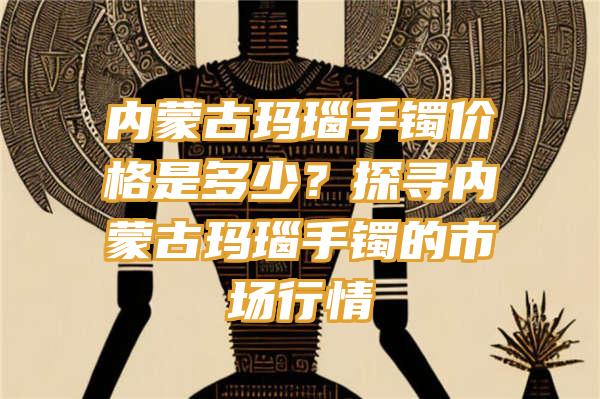 内蒙古玛瑙手镯价格是多少？探寻内蒙古玛瑙手镯的市场行情